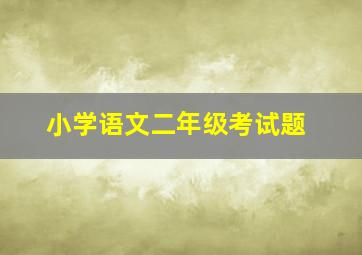 小学语文二年级考试题